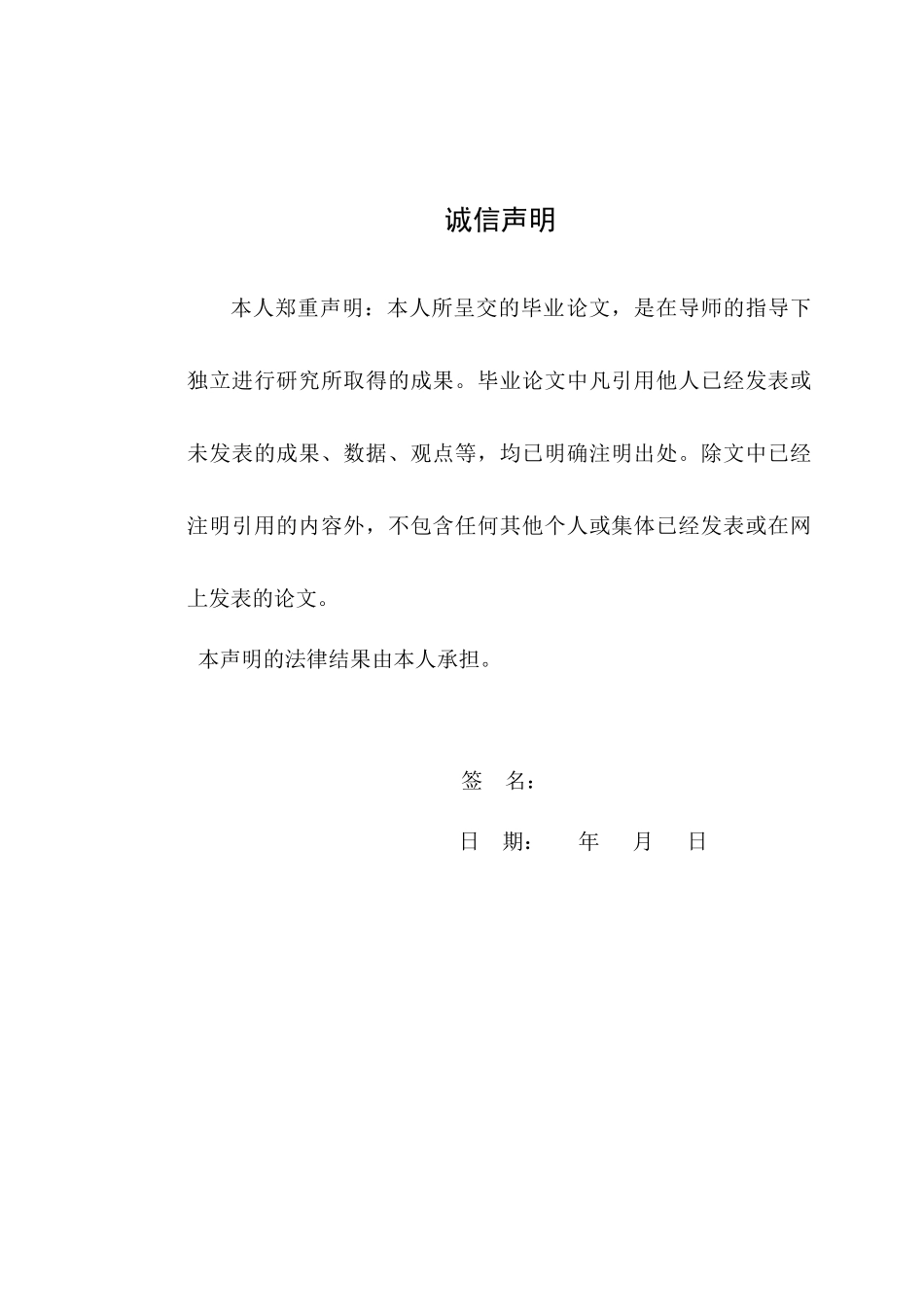 诚信声明

本人郑重声明：本人所呈交的毕业论文，是在导师的指导下独立进行研究所取得的成果。毕业论文中凡引用他人已经发表或未发表的成果、数据、观点等，均已明确注明出处。除文中已经注明引用的内容外，不包含任何其他个人或集体已经发表或在网上发表的论文。

本声明的法律结果由本人承担。

签　名：

日　期：　　年　　月　　日